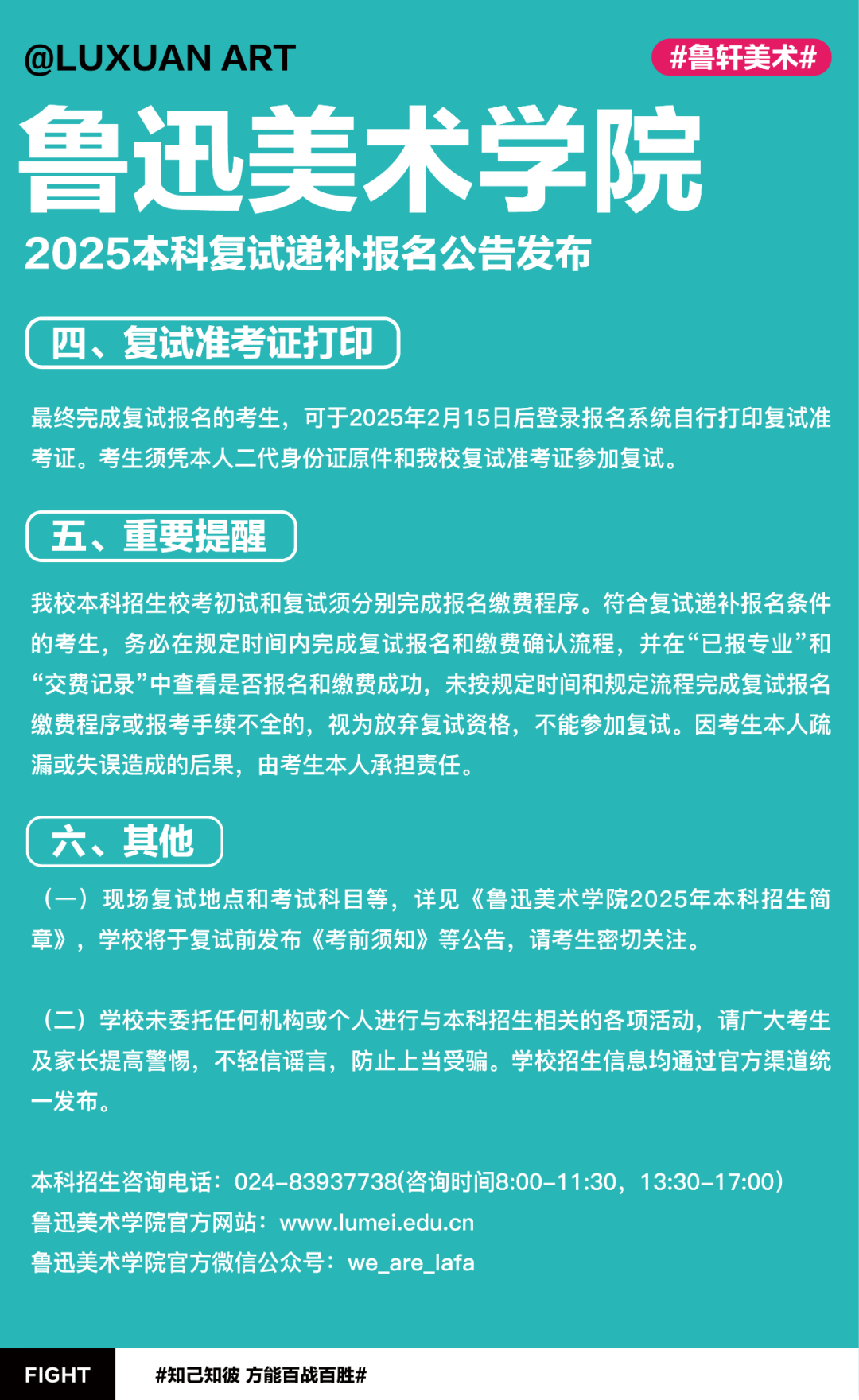 @LUXUAN ART

#鲁轩美术#

鲁迅美术学院

2025本科复试递补报名公告发布

四、复试准考证打印

最终完成复试报名的考生，可于2025年2月15日后登录报名系统自行打印复试准考证。考生须凭本人二代身份证原件和我校复试准考证参加复试。

五、重要提醒

我校本科招生校考初试和复试须分别完成报名缴费程序。符合复试递补报名条件的考生，务必在规定时间内完成复试报名和缴费确认流程，并在“已报专业”和“交费记录”中查看是否报名和缴费成功，未按规定时间和规定流程完成复试报名缴费程序或报考手续不全的，视为放弃复试资格，不能参加复试。因考生本人疏漏或失误造成的后果，由考生本人承担责任。

六、其他

（一）现场复试地点和考试科目等，详见《鲁迅美术学院2025年本科招生简章》，学校将于复试前发布《考前须知》等公告，请考生密切关注。

（二）学校未委托任何机构或个人进行与本科招生相关的各项活动，请广大考生及家长提高警惕，不轻信谣言，防止上当受骗。学校招生信息均通过官方渠道统一发布。

本科招生咨询电话：024-83937738(咨询时间8:00-11:30，13:30-17:00）
鲁迅美术学院官方网站：www.lumei.edu.cn
鲁迅美术学院官方微信公众号：we_are_lafa

FIGHT

#知己知彼 方能百战百胜#